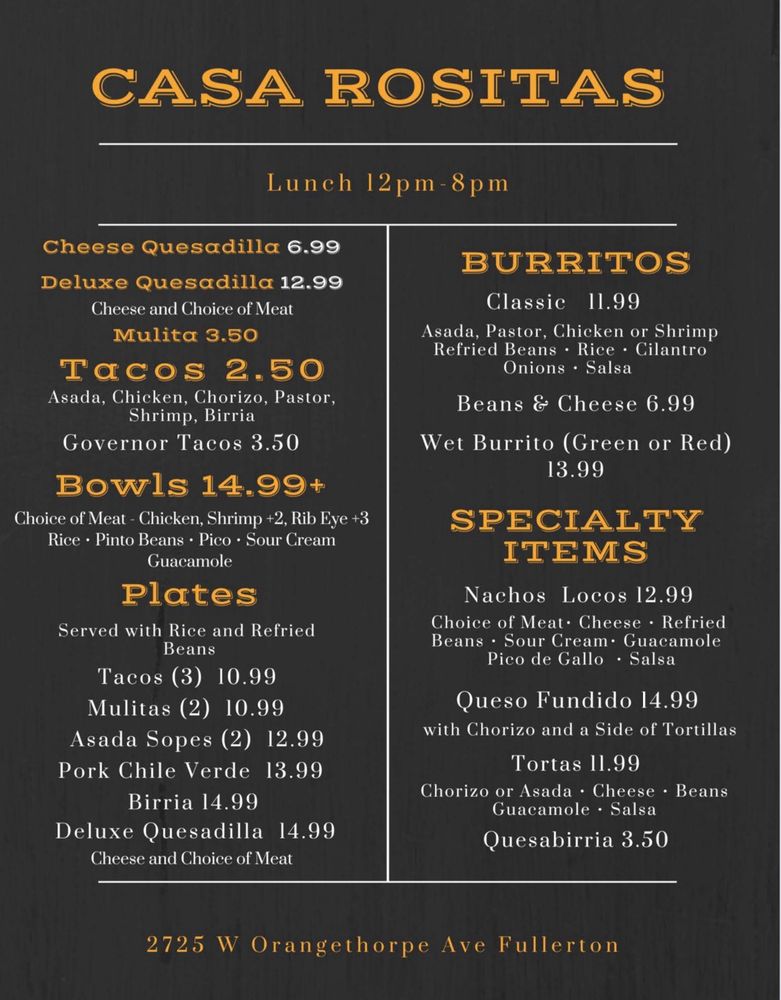 CASA ROSITAS

Lunch 12pm-8pm

Cheese Quesadilla 6.99

Deluxe Quesadilla 12.99
Cheese and Choice of Meat

Mulita 3.50

Tacos 2.50
Asada, Chicken, Chorizo, Pastor, Shrimp, Birria

Governor Tacos 3.50

Bowls 14.99+
Choice of Meat - Chicken, Shrimp +2, Rib Eye +3
Rice • Pinto Beans • Pico • Sour Cream
Guacamole

Plates
Served with Rice and Refried Beans

Tacos (3) 10.99
Mulitas (2) 10.99
Asada Sopes (2) 12.99
Pork Chile Verde 13.99
Birria 14.99
Deluxe Quesadilla 14.99
Cheese and Choice of Meat

BURRITOS
Classic 11.99
Asada, Pastor, Chicken or Shrimp
Refried Beans • Rice • Cilantro
Onions • Salsa

Beans & Cheese 6.99

Wet Burrito (Green or Red)
13.99

SPECIALTY ITEMS

Nachos Locos 12.99
Choice of Meat• Cheese • Refried Beans • Sour Cream• Guacamole
Pico de Gallo • Salsa

Queso Fundido 14.99
with Chorizo and a Side of Tortillas

Tortas 11.99
Chorizo or Asada • Cheese • Beans
Guacamole • Salsa

Quesabirria 3.50

2725 W Orangethorpe Ave Fullerton